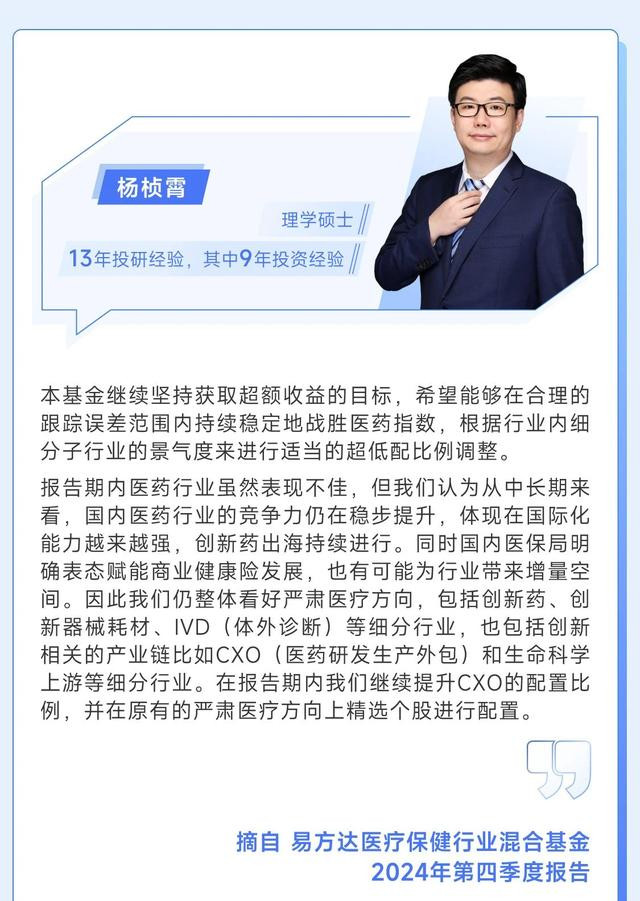 杨桢霄

理学硕士

13年投研经验，其中9年投资经验

本基金继续坚持获取超额收益的目标，希望能够在合理的跟踪误差范围内持续稳定地战胜医药指数，根据行业内细分子行业的景气度来进行适当的超低配比例调整。

报告期内医药行业虽然表现不佳，但我们认为从中长期来看，国内医药行业的竞争力仍在稳步提升，体现在国际化能力越来越强，创新药出海持续进行。同时国内医保局明确表态赋能商业健康险发展，也有可能为行业带来增量空间。因此我们仍整体看好严肃医疗方向，包括创新药、创新器械耗材、IVD（体外诊断）等细分行业，也包括创新相关的产业链比如CXO（医药研发生产外包）和生命科学上游等细分行业。在报告期内我们继续提升CXO的配置比例，并在原有的严肃医疗方向上精选个股进行配置。

摘自 易方达医疗保健行业混合基金
2024年第四季度报告